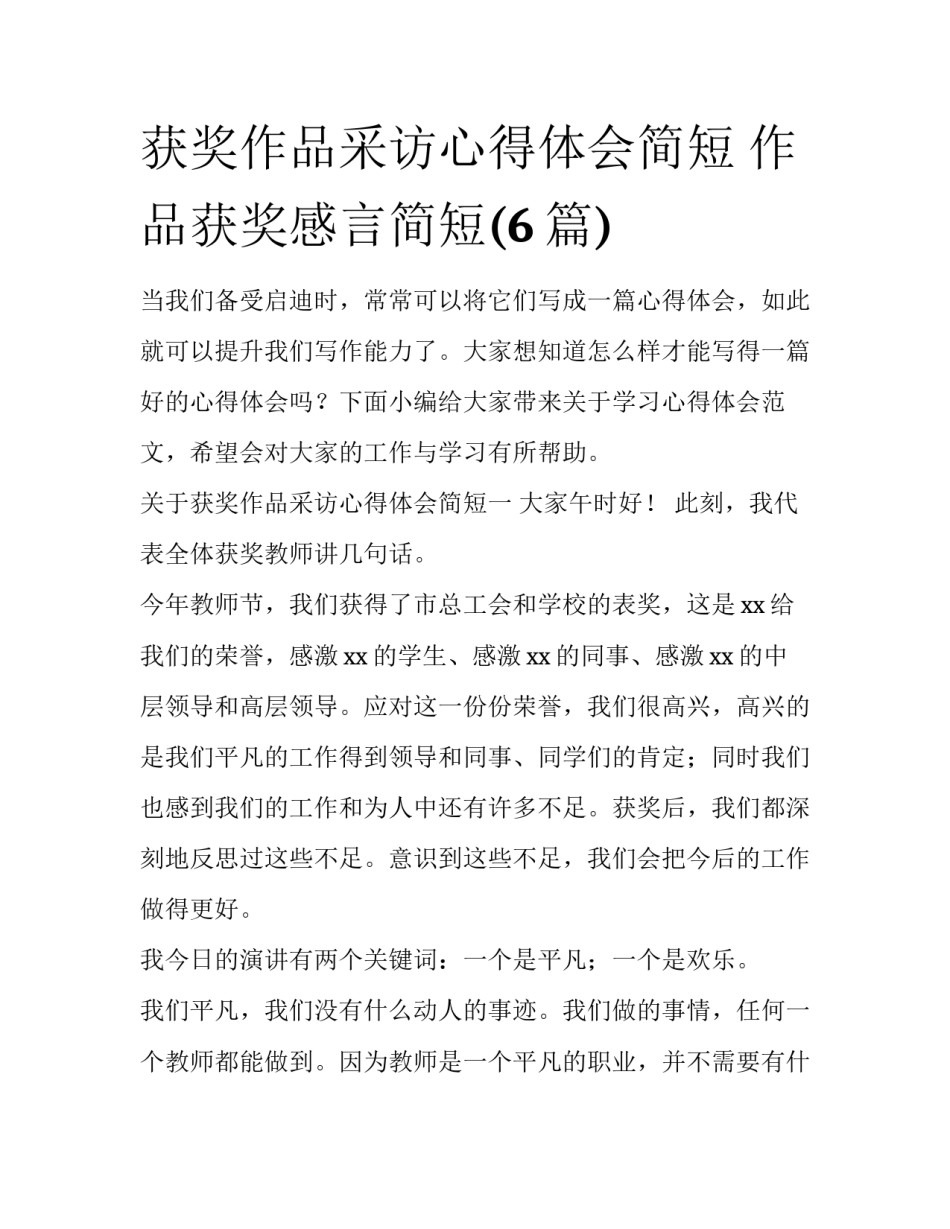 获奖作品采访心得体会简短 作品获奖感言简短(6 篇)

当我们备受启迪时，常常可以将它们写成一篇心得体会，如此就可以提升我们写作能力了。大家想知道怎么样才能写得一篇好的心得体会吗？下面小编给大家带来关于学习心得体会范文，希望会对大家的工作与学习有所帮助。

关于获奖作品采访心得体会简短一 大家午时好！ 此刻，我代表全体获奖教师讲几句话。

今年教师节，我们获得了市总工会和学校的表奖，这是 xx 给我们的荣誉，感激 xx 的学生、感激 xx 的同事、感激 xx 的中层领导和高层领导。应对这一份份荣誉，我们很高兴，高兴的是我们平凡的工作得到领导和同事、同学们的肯定；同时我们也感到我们的工作和为人中还有许多不足。获奖后，我们都深刻地反思过这些不足。意识到这些不足，我们会把今后的工作做得更好。

我今日的演讲有两个关键词：一个是平凡；一个是欢乐。

我们平凡，我们没有什么动人的事迹。我们做的事情，任何一个教师都能做到。因为教师是一个平凡的职业，并不需要有什